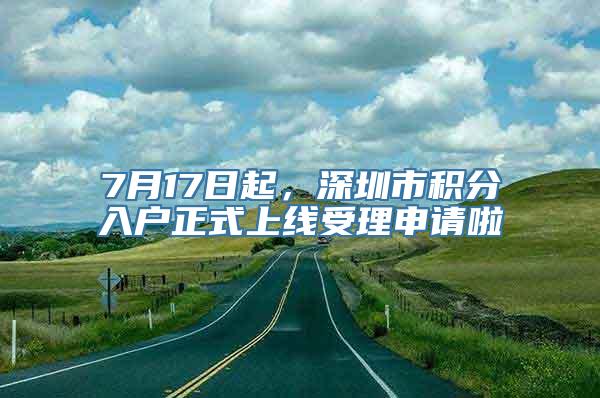 7月17日起，深圳市积分入户正式上线受理申请啦